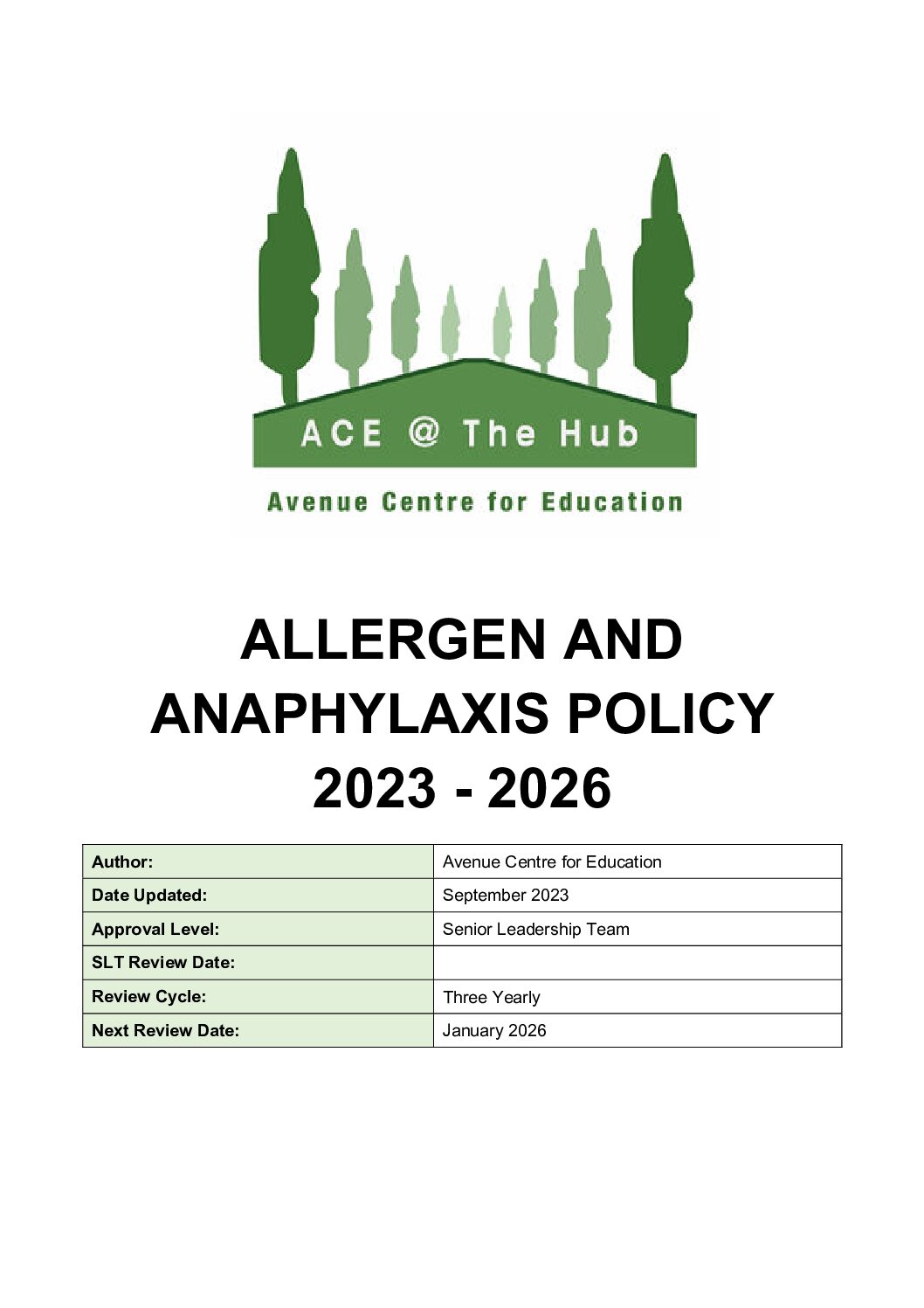 ACE @ The Hub

Avenue Centre for Education

ALLERGEN AND ANAPHYLAXIS POLICY 2023 - 2026

| Author: | Avenue Centre for Education |
|---|---|
| Date Updated: | September 2023 |
| Approval Level: | Senior Leadership Team |
| SLT Review Date: | |
| Review Cycle: | Three Yearly |
| Next Review Date: | January 2026 |